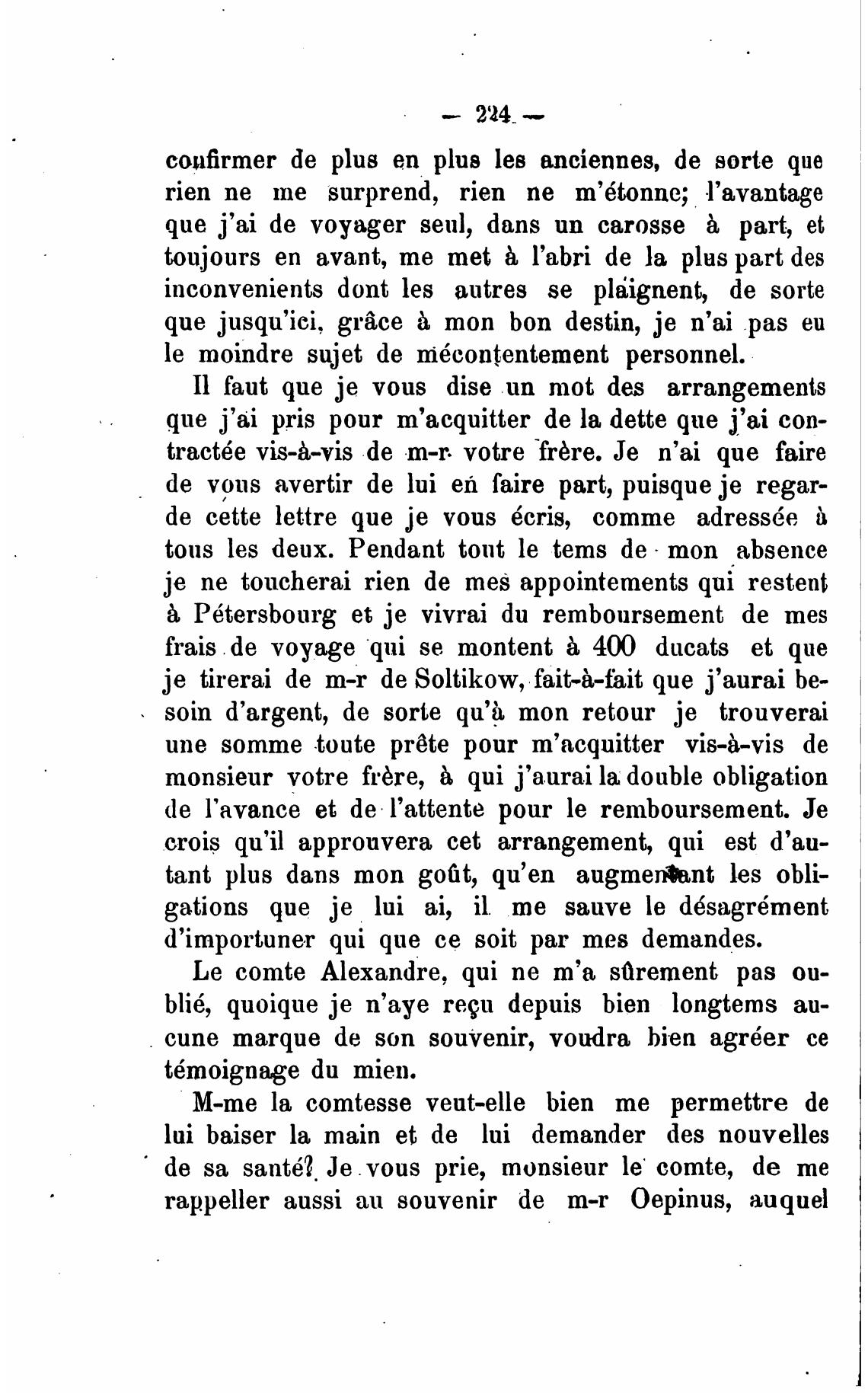 — 224 —

confirmer de plus en plus les anciennes, de sorte que rien ne me surprend, rien ne m'étonne; l'avantage que j'ai de voyager seul, dans un carosse à part, et toujours en avant, me met à l'abri de la plus part des inconvenients dont les autres se plaignent, de sorte que jusqu'ici, grâce à mon bon destin, je n'ai pas eu le moindre sujet de mécontentement personnel.

Il faut que je vous dise un mot des arrangements que j'ai pris pour m'acquitter de la dette que j'ai contractée vis-à-vis de m-r votre frère. Je n'ai que faire de vous avertir de lui en faire part, puisque je regarde cette lettre que je vous écris, comme adressée à tous les deux. Pendant tout le tems de mon absence je ne toucherai rien de mes appointements qui restent à Pétersbourg et je vivrai du remboursement de mes frais de voyage qui se montent à 400 ducats et que je tirerai de m-r de Soltikow, fait-à-fait que j'aurai besoin d'argent, de sorte qu'à mon retour je trouverai une somme toute prête pour m'acquitter vis-à-vis de monsieur votre frère, à qui j'aurai la double obligation de l'avance et de l'attente pour le remboursement. Je crois qu'il approuvera cet arrangement, qui est d'autant plus dans mon goût, qu'en augmentant les obligations que je lui ai, il me sauve le désagrément d'importuner qui que ce soit par mes demandes.

Le comte Alexandre, qui ne m'a sûrement pas oublié, quoique je n'aye reçu depuis bien longtems aucune marque de son souvenir, voudra bien agréer ce témoignage du mien.

M-me la comtesse veut-elle bien me permettre de lui baiser la main et de lui demander des nouvelles de sa santé? Je vous prie, monsieur le comte, de me rappeller aussi au souvenir de m-r Oepinus, auquel